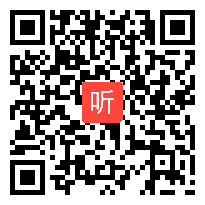 听